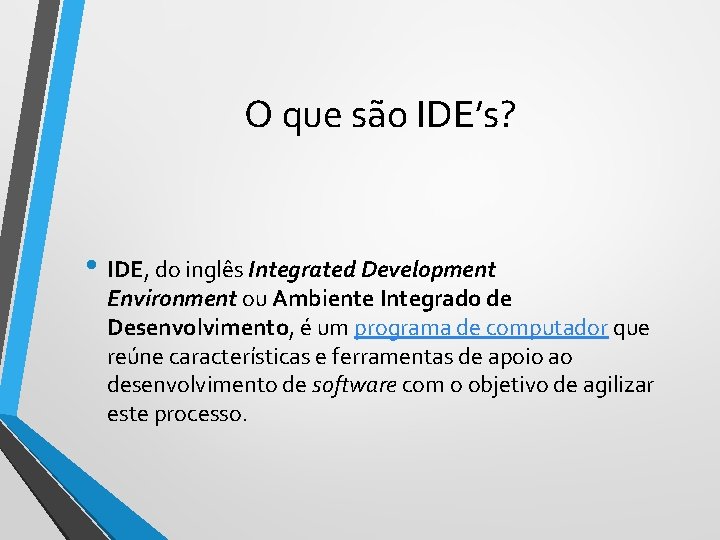 O que são IDE’s?

• IDE, do inglês Integrated Development Environment ou Ambiente Integrado de Desenvolvimento, é um programa de computador que reúne características e ferramentas de apoio ao desenvolvimento de software com o objetivo de agilizar este processo.